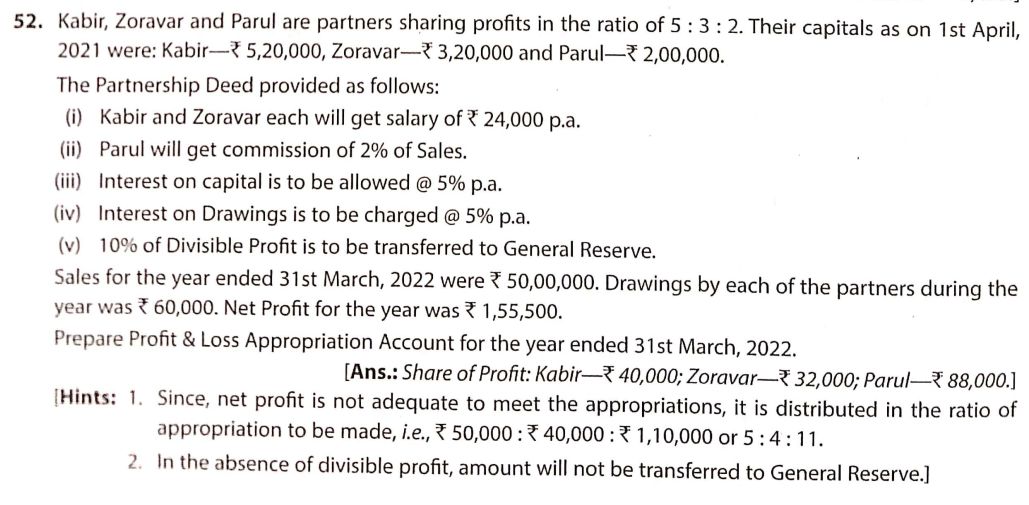 52. Kabir, Zoravar and Parul are partners sharing profits in the ratio of 5 : 3 : 2. Their capitals as on 1st April, 2021 were: Kabir—₹ 5,20,000, Zoravar—₹ 3,20,000 and Parul—₹ 2,00,000.

The Partnership Deed provided as follows:

(i) Kabir and Zoravar each will get salary of ₹ 24,000 p.a.

(ii) Parul will get commission of 2% of Sales.

(iii) Interest on capital is to be allowed @ 5% p.a.

(iv) Interest on Drawings is to be charged @ 5% p.a.

(v) 10% of Divisible Profit is to be transferred to General Reserve.

Sales for the year ended 31st March, 2022 were ₹ 50,00,000. Drawings by each of the partners during the year was ₹ 60,000. Net Profit for the year was ₹ 1,55,500.

Prepare Profit & Loss Appropriation Account for the year ended 31st March, 2022.

[Ans.: Share of Profit: Kabir—₹ 40,000; Zoravar—₹ 32,000; Parul—₹ 88,000.]

[Hints: 1. Since, net profit is not adequate to meet the appropriations, it is distributed in the ratio of appropriation to be made, i.e., ₹ 50,000 : ₹ 40,000 : ₹ 1,10,000 or 5 : 4 : 11.

2. In the absence of divisible profit, amount will not be transferred to General Reserve.]